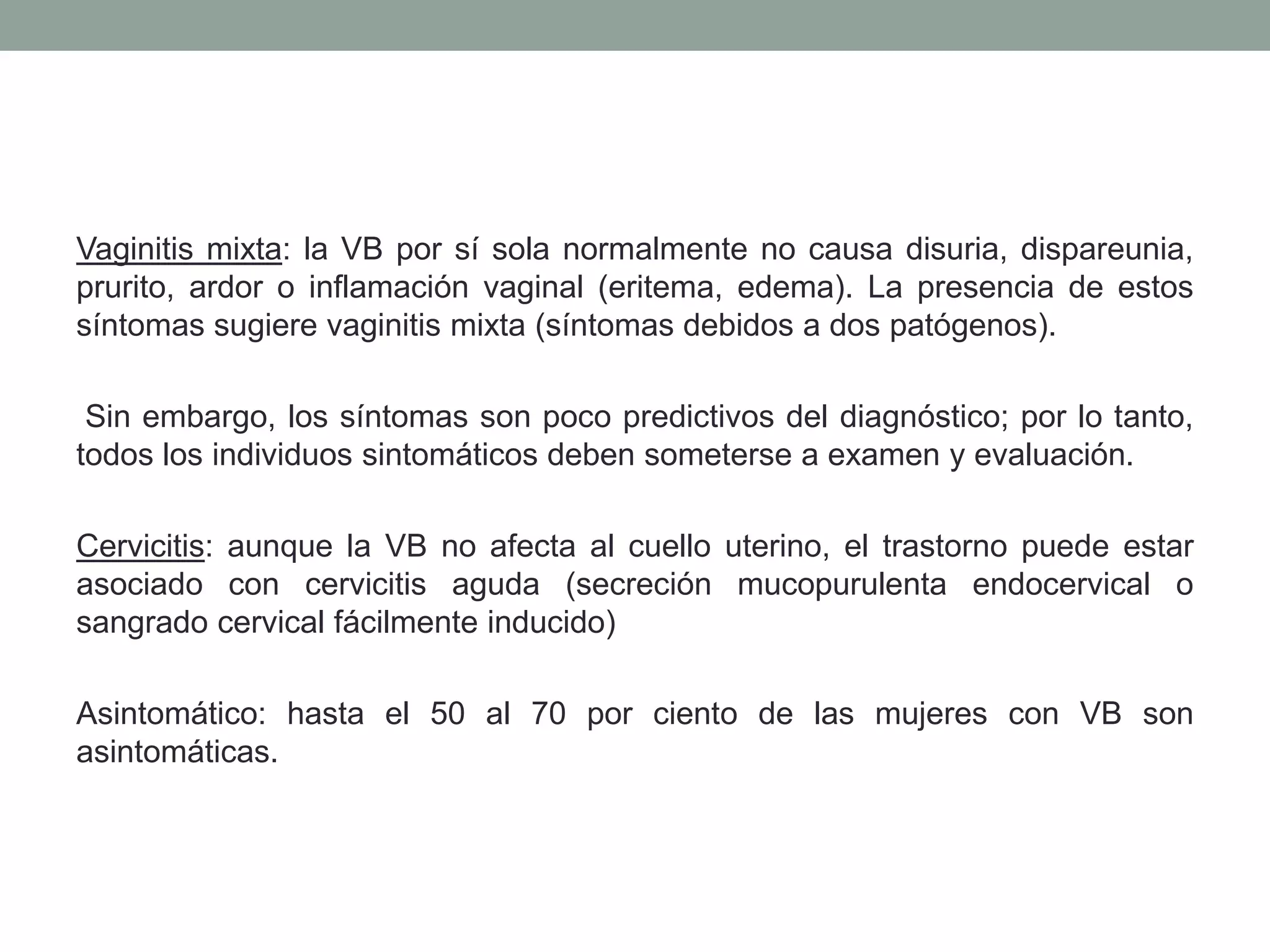 Vaginitis mixta: la VB por sí sola normalmente no causa disuria, dispareunia, prurito, ardor o inflamación vaginal (eritema, edema). La presencia de estos síntomas sugiere vaginitis mixta (síntomas debidos a dos patógenos).

Sin embargo, los síntomas son poco predictivos del diagnóstico; por lo tanto, todos los individuos sintomáticos deben someterse a examen y evaluación.

Cervicitis: aunque la VB no afecta al cuello uterino, el trastorno puede estar asociado con cervicitis aguda (secreción mucopurulenta endocervical o sangrado cervical fácilmente inducido)

Asintomático: hasta el 50 al 70 por ciento de las mujeres con VB son asintomáticas.